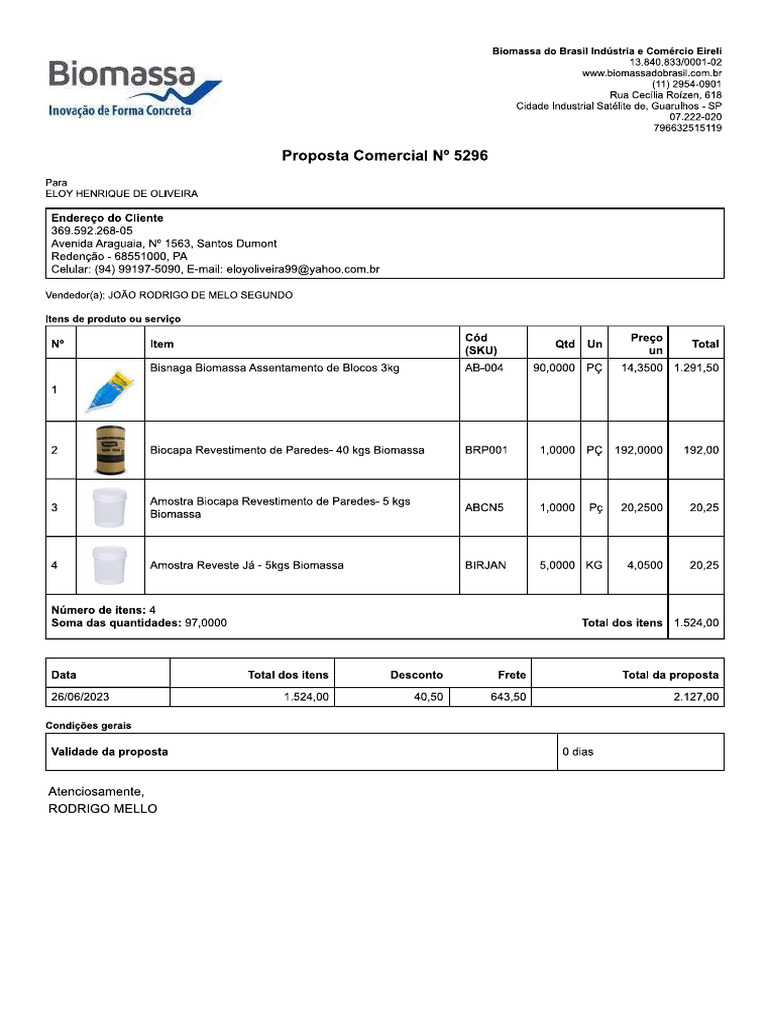 Biomassa
Inovação de Forma Concreta

Biomassa do Brasil Indústria e Comércio Eireli
13.840.833/0001-02
www.biomassadobrasil.com.br
(11) 2954-0901
Rua Cecília Roizen, 618
Cidade Industrial Satélite de, Guarulhos - SP
07.222-020
796632515119

Proposta Comercial Nº 5296

Para
ELOY HENRIQUE DE OLIVEIRA

Endereço do Cliente
369.592.268-05
Avenida Araguaia, Nº 1563, Santos Dumont
Redenção - 68551000, PA
Celular: (94) 99197-5090, E-mail: eloyoliveira99@yahoo.com.br

Vendedor(a): JOÃO RODRIGO DE MELO SEGUNDO

Itens de produto ou serviço

| Nº | | Item | Cód (SKU) | Qtd | Un | Preço un | Total |
|---|---|---|---|---|---|---|---|
| 1 | | Bisnaga Biomassa Assentamento de Blocos 3kg | AB-004 | 90,0000 | PÇ | 14,3500 | 1.291,50 |
| 2 | | Biocapa Revestimento de Paredes- 40 kgs Biomassa | BRP001 | 1,0000 | PÇ | 192,0000 | 192,00 |
| 3 | | Amostra Biocapa Revestimento de Paredes- 5 kgs Biomassa | ABCN5 | 1,0000 | Pç | 20,2500 | 20,25 |
| 4 | | Amostra Reveste Já - 5kgs Biomassa | BIRJAN | 5,0000 | KG | 4,0500 | 20,25 |

Número de itens: 4
Soma das quantidades: 97,0000
Total dos itens 1.524,00

| Data | Total dos itens | Desconto | Frete | Total da proposta |
|---|---|---|---|---|
| 26/06/2023 | 1.524,00 | 40,50 | 643,50 | 2.127,00 |

Condições gerais

| Validade da proposta | 0 dias |
|---|---|

Atenciosamente,
RODRIGO MELLO